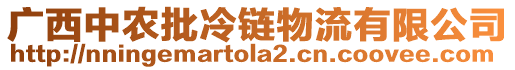 广西中农批冷链物流有限公司
http://nningemartola2.cn.coovee.com